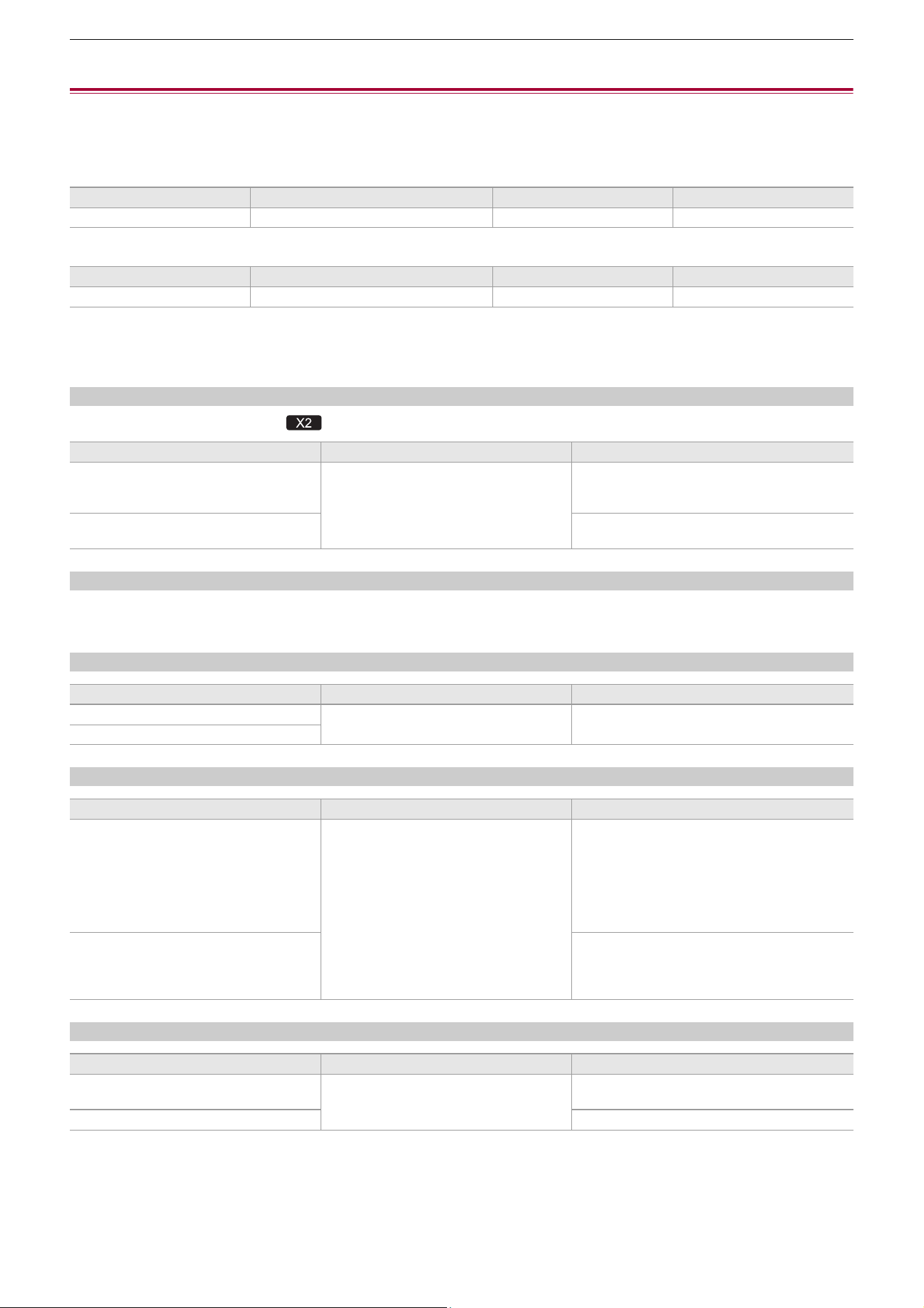 X2